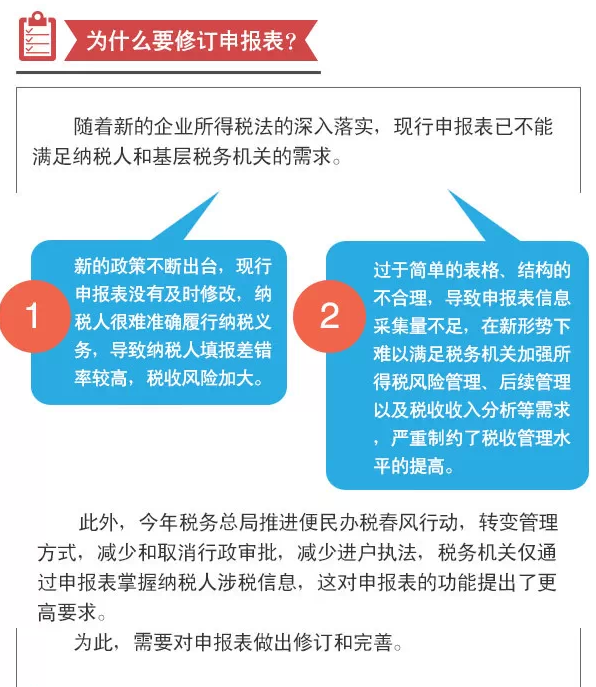 为什么要修订申报表?

随着新的企业所得税法的深入落实，现行申报表已不能满足纳税人和基层税务机关的需求。

1

新的政策不断出台，现行申报表没有及时修改，纳税人很难准确履行纳税义务，导致纳税人填报差错率较高，税收风险加大。

2

过于简单的表格、结构的不合理，导致申报表信息采集量不足，在新形势下难以满足税务机关加强所得税风险管理、后续管理以及税收收入分析等需求，严重制约了税收管理水平的提高。

此外，今年税务总局推进便民办税春风行动，转变管理方式，减少和取消行政审批，减少进户执法，税务机关仅通过申报表掌握纳税人涉税信息，这对申报表的功能提出了更高要求。

为此，需要对申报表做出修订和完善。